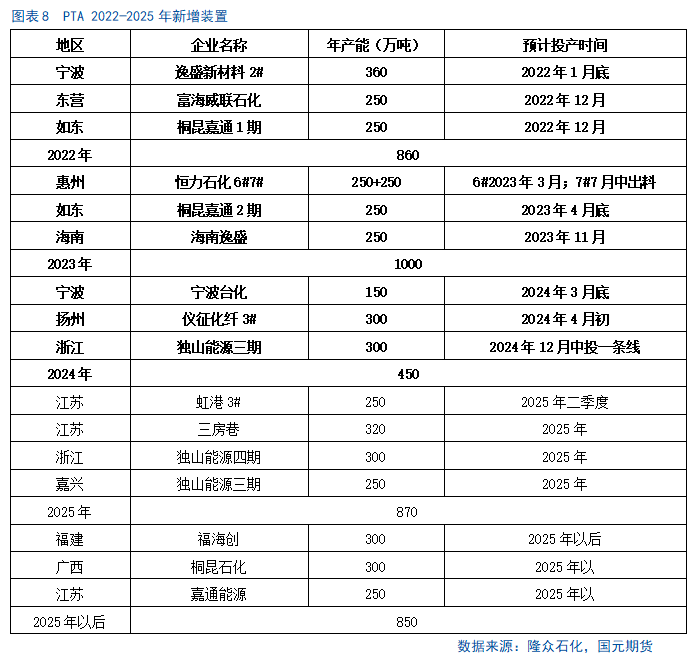 图表 8　PTA 2022-2025 年新增装置

| 地区 | 企业名称 | 年产能（万吨） | 预计投产时间 |
|---|---|---|---|
| 宁波 | 逸盛新材料 2# | 360 | 2022 年 1 月底 |
| 东营 | 富海威联石化 | 250 | 2022 年 12 月 |
| 如东 | 桐昆嘉通 1 期 | 250 | 2022 年 12 月 |
| 2022 年 | 860 | | |
| 惠州 | 恒力石化 6#7# | 250+250 | 6#2023 年 3 月；7#7 月中出料 |
| 如东 | 桐昆嘉通 2 期 | 250 | 2023 年 4 月底 |
| 海南 | 海南逸盛 | 250 | 2023 年 11 月 |
| 2023 年 | 1000 | | |
| 宁波 | 宁波台化 | 150 | 2024 年 3 月底 |
| 扬州 | 仪征化纤 3# | 300 | 2024 年 4 月初 |
| 浙江 | 独山能源三期 | 300 | 2024 年 12 月中投一条线 |
| 2024 年 | 450 | | |
| 江苏 | 虹港 3# | 250 | 2025 年二季度 |
| 江苏 | 三房巷 | 320 | 2025 年 |
| 浙江 | 独山能源四期 | 300 | 2025 年 |
| 嘉兴 | 独山能源三期 | 250 | 2025 年 |
| 2025 年 | 870 | | |
| 福建 | 福海创 | 300 | 2025 年以后 |
| 广西 | 桐昆石化 | 300 | 2025 年以 |
| 江苏 | 嘉通能源 | 250 | 2025 年以 |
| 2025 年以后 | 850 | | |

数据来源：隆众石化，国元期货